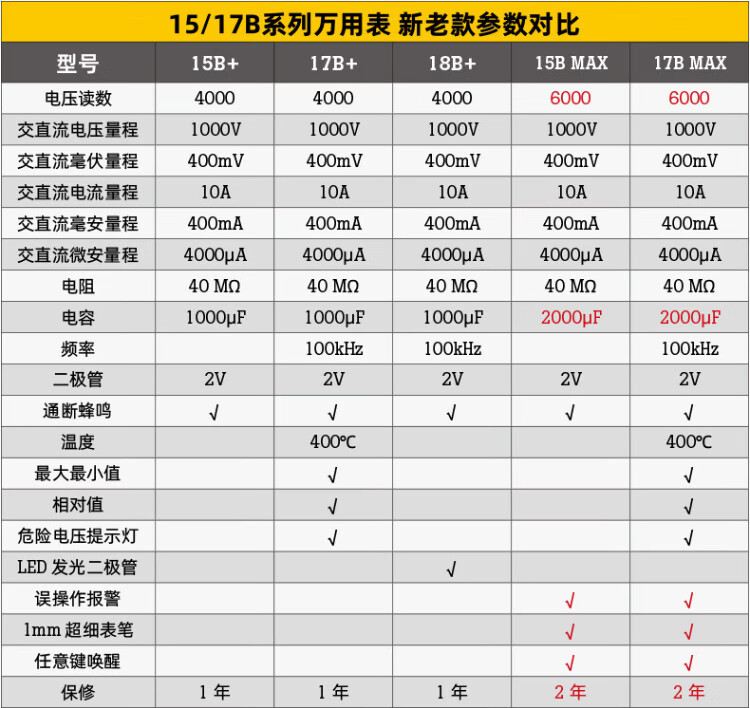 15/17B系列万用表 新老款参数对比

| 型号 | 15B+ | 17B+ | 18B+ | 15B MAX | 17B MAX |
|---|---|---|---|---|---|
| 电压读数 | 4000 | 4000 | 4000 | 6000 | 6000 |
| 交直流电压量程 | 1000V | 1000V | 1000V | 1000V | 1000V |
| 交直流毫伏量程 | 400mV | 400mV | 400mV | 400mV | 400mV |
| 交直流电流量程 | 10A | 10A | 10A | 10A | 10A |
| 交直流毫安量程 | 400mA | 400mA | 400mA | 400mA | 400mA |
| 交直流微安量程 | 4000μA | 4000μA | 4000μA | 4000μA | 4000μA |
| 电阻 | 40 MΩ | 40 MΩ | 40 MΩ | 40 MΩ | 40 MΩ |
| 电容 | 1000μF | 1000μF | 1000μF | 2000μF | 2000μF |
| 频率 | | 100kHz | 100kHz | | 100kHz |
| 二极管 | 2V | 2V | 2V | 2V | 2V |
| 通断蜂鸣 | √ | √ | √ | √ | √ |
| 温度 | | 400℃ | | | 400℃ |
| 最大最小值 | | √ | | | √ |
| 相对值 | | √ | | | √ |
| 危险电压提示灯 | | √ | | | √ |
| LED 发光二极管 | | | √ | | |
| 误操作报警 | | | | √ | √ |
| 1mm 超细表笔 | | | | √ | √ |
| 任意键唤醒 | | | | √ | √ |
| 保修 | 1 年 | 1 年 | 1 年 | 2 年 | 2 年 |